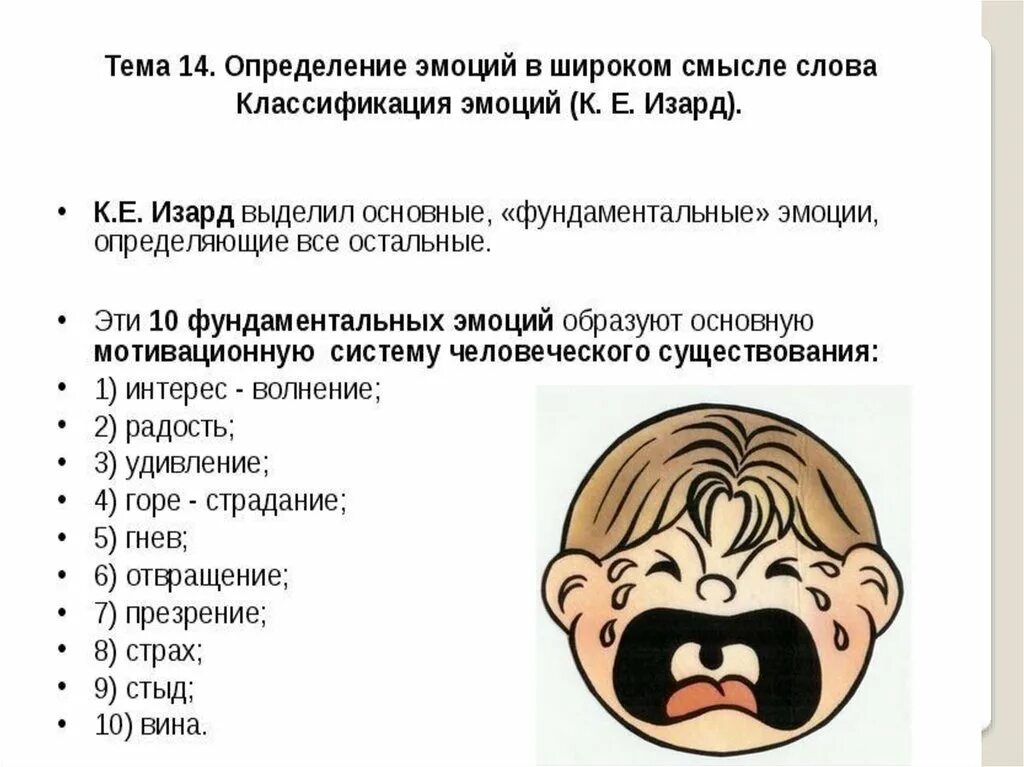 Тема 14. Определение эмоций в широком смысле слова
Классификация эмоций (К. Е. Изард).

• К.Е. Изард выделил основные, «фундаментальные» эмоции, определяющие все остальные.

• Эти 10 фундаментальных эмоций образуют основную мотивационную систему человеческого существования:
• 1) интерес - волнение;
• 2) радость;
• 3) удивление;
• 4) горе - страдание;
• 5) гнев;
• 6) отвращение;
• 7) презрение;
• 8) страх;
• 9) стыд;
• 10) вина.